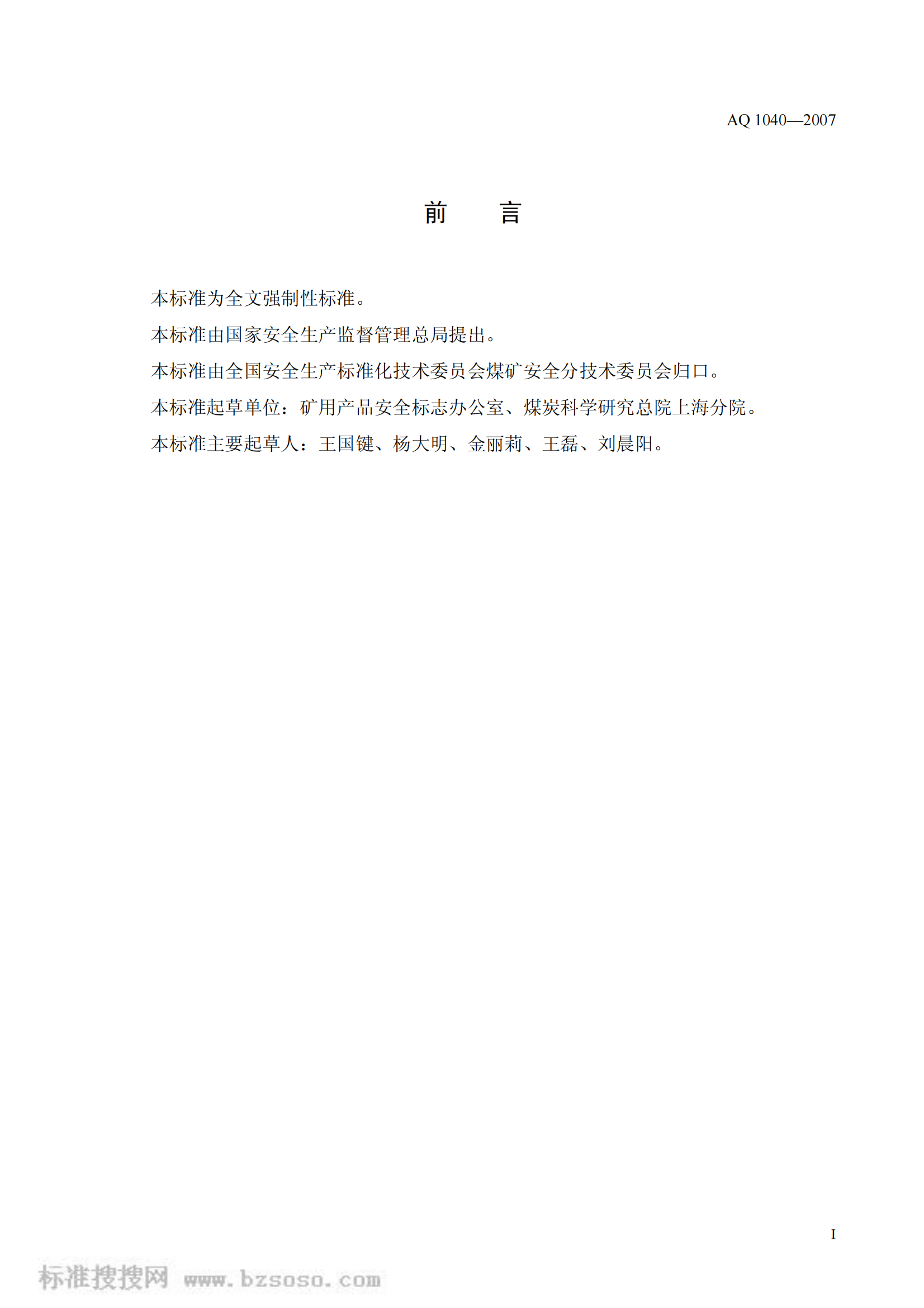 AQ 1040—2007

前　言

本标准为全文强制性标准。

本标准由国家安全生产监督管理总局提出。

本标准由全国安全生产标准化技术委员会煤矿安全分技术委员会归口。

本标准起草单位：矿用产品安全标志办公室、煤炭科学研究总院上海分院。

本标准主要起草人：王国键、杨大明、金丽莉、王磊、刘晨阳。

I

标准搜搜网 www.bzsoso.com